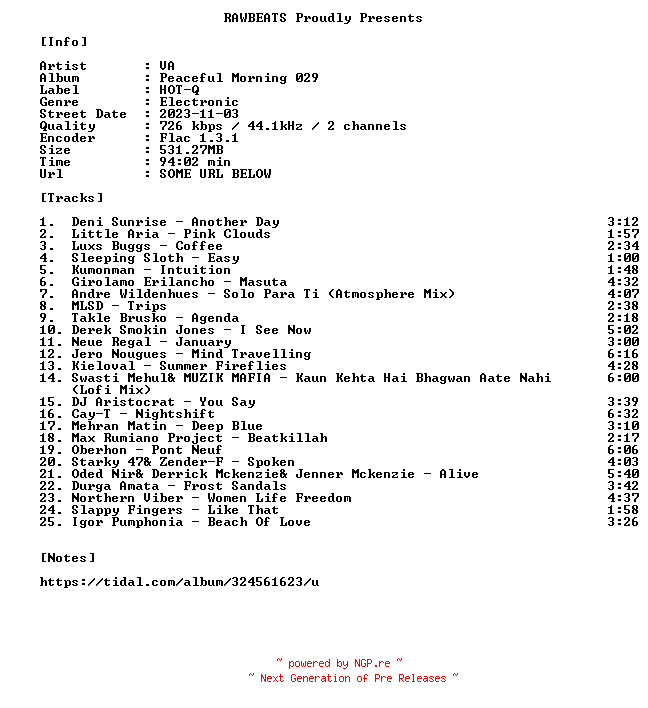 RAWBEATS Proudly Presents

[Info]

Artist : VA
Album : Peaceful Morning 029
Label : HOT-Q
Genre : Electronic
Street Date : 2023-11-03
Quality : 726 kbps / 44.1kHz / 2 channels
Encoder : Flac 1.3.1
Size : 531.27MB
Time : 94:02 min
Url : SOME URL BELOW

[Tracks]

1. Deni Sunrise - Another Day 3:12
2. Little Aria - Pink Clouds 1:57
3. Luxs Buggs - Coffee 2:34
4. Sleeping Sloth - Easy 1:00
5. Kumonman - Intuition 1:48
6. Girolamo Erilancho - Masuta 4:32
7. Andre Wildenhues - Solo Para Ti (Atmosphere Mix) 4:07
8. MLSD - Trips 2:38
9. Takle Brusko - Agenda 2:18
10. Derek Smokin Jones - I See Now 5:02
11. Neue Regal - January 3:00
12. Jero Nougues - Mind Travelling 6:16
13. Kieloval - Summer Fireflies 4:28
14. Swasti Mehul& MUZIK MAFIA - Kaun Kehta Hai Bhagwan Aate Nahi (Lofi Mix) 6:00
15. DJ Aristocrat - You Say 3:39
16. Cay-T - Nightshift 6:32
17. Mehran Matin - Deep Blue 3:10
18. Max Rumiano Project - Beatkillah 2:17
19. Oberhon - Pont Neuf 6:06
20. Starky 47& Zender-F - Spoken 4:03
21. Oded Nir& Derrick Mckenzie& Jenner Mckenzie - Alive 5:40
22. Durga Amata - Frost Sandals 3:42
23. Northern Viber - Women Life Freedom 4:37
24. Slappy Fingers - Like That 1:58
25. Igor Pumphonia - Beach Of Love 3:26

[Notes]

https://tidal.com/album/324561623/u

~ powered by NGP.re ~
~ Next Generation of Pre Releases ~